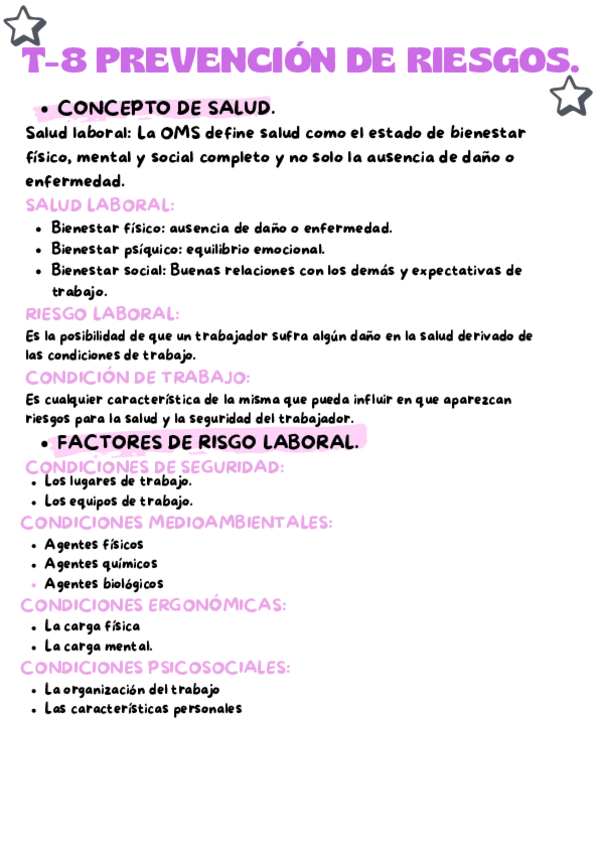 T-8 PREVENCIÓN DE RIESGOS.

• CONCEPTO DE SALUD.

Salud laboral: La OMS define salud como el estado de bienestar físico, mental y social completo y no solo la ausencia de daño o enfermedad.

SALUD LABORAL:

• Bienestar físico: ausencia de daño o enfermedad.
• Bienestar psíquico: equilibrio emocional.
• Bienestar social: Buenas relaciones con los demás y expectativas de trabajo.

RIESGO LABORAL:

Es la posibilidad de que un trabajador sufra algún daño en la salud derivado de las condiciones de trabajo.

CONDICIÓN DE TRABAJO:

Es cualquier característica de la misma que pueda influir en que aparezcan riesgos para la salud y la seguridad del trabajador.

• FACTORES DE RISGO LABORAL.

CONDICIONES DE SEGURIDAD:

• Los lugares de trabajo.
• Los equipos de trabajo.

CONDICIONES MEDIOAMBIENTALES:

• Agentes físicos
• Agentes químicos
• Agentes biológicos

CONDICIONES ERGONÓMICAS:

• La carga física
• La carga mental.

CONDICIONES PSICOSOCIALES:

• La organización del trabajo
• Las características personales